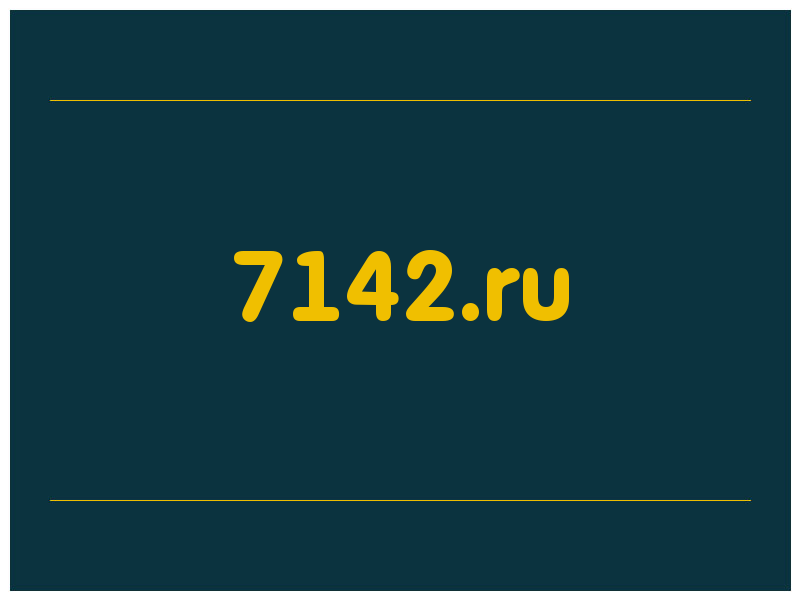 7142.ru